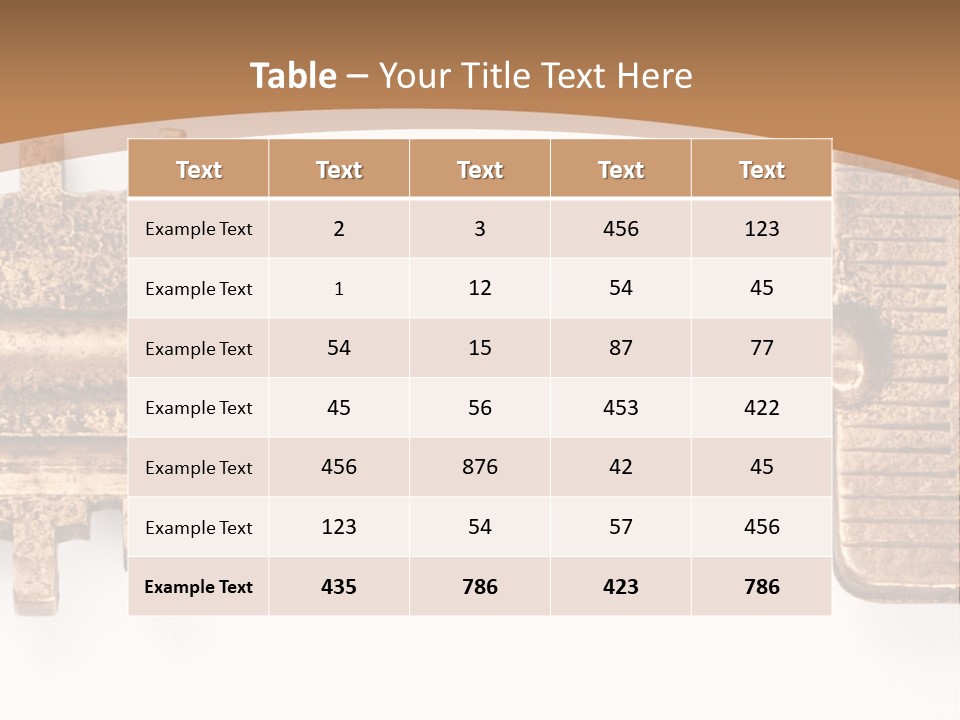 Table – Your Title Text Here

| Text | Text | Text | Text | Text |
|---|---|---|---|---|
| Example Text | 2 | 3 | 456 | 123 |
| Example Text | 1 | 12 | 54 | 45 |
| Example Text | 54 | 15 | 87 | 77 |
| Example Text | 45 | 56 | 453 | 422 |
| Example Text | 456 | 876 | 42 | 45 |
| Example Text | 123 | 54 | 57 | 456 |
| Example Text | 435 | 786 | 423 | 786 |